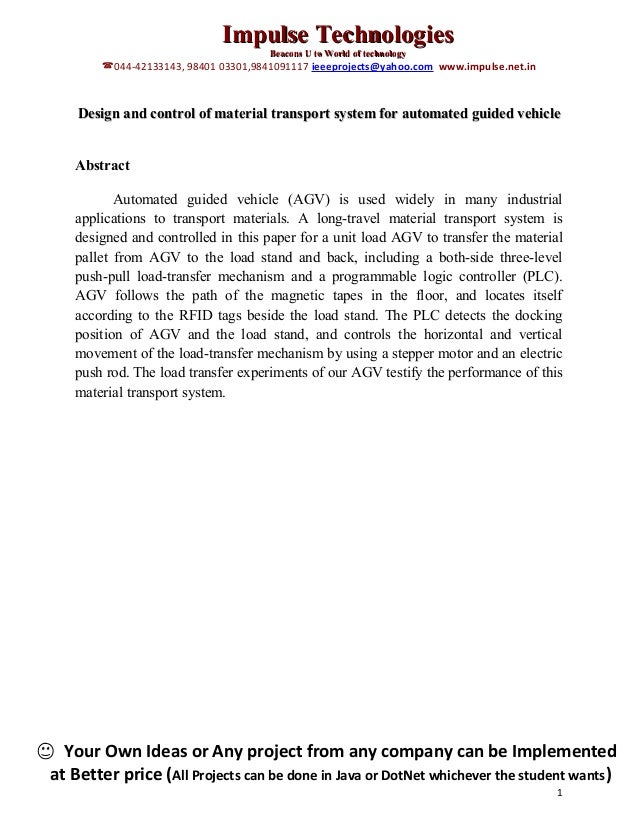 Impulse Technologies
Beacons U to World of technology
☎044-42133143, 98401 03301,9841091117 ieeeprojects@yahoo.com www.impulse.net.in

Design and control of material transport system for automated guided vehicle

Abstract

Automated guided vehicle (AGV) is used widely in many industrial applications to transport materials. A long-travel material transport system is designed and controlled in this paper for a unit load AGV to transfer the material pallet from AGV to the load stand and back, including a both-side three-level push-pull load-transfer mechanism and a programmable logic controller (PLC). AGV follows the path of the magnetic tapes in the floor, and locates itself according to the RFID tags beside the load stand. The PLC detects the docking position of AGV and the load stand, and controls the horizontal and vertical movement of the load-transfer mechanism by using a stepper motor and an electric push rod. The load transfer experiments of our AGV testify the performance of this material transport system.

☺ Your Own Ideas or Any project from any company can be Implemented at Better price (All Projects can be done in Java or DotNet whichever the student wants)

1